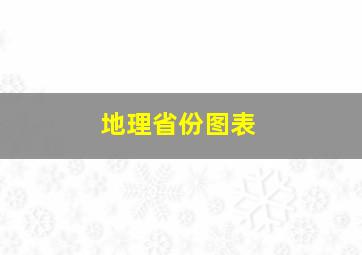 地理省份图表